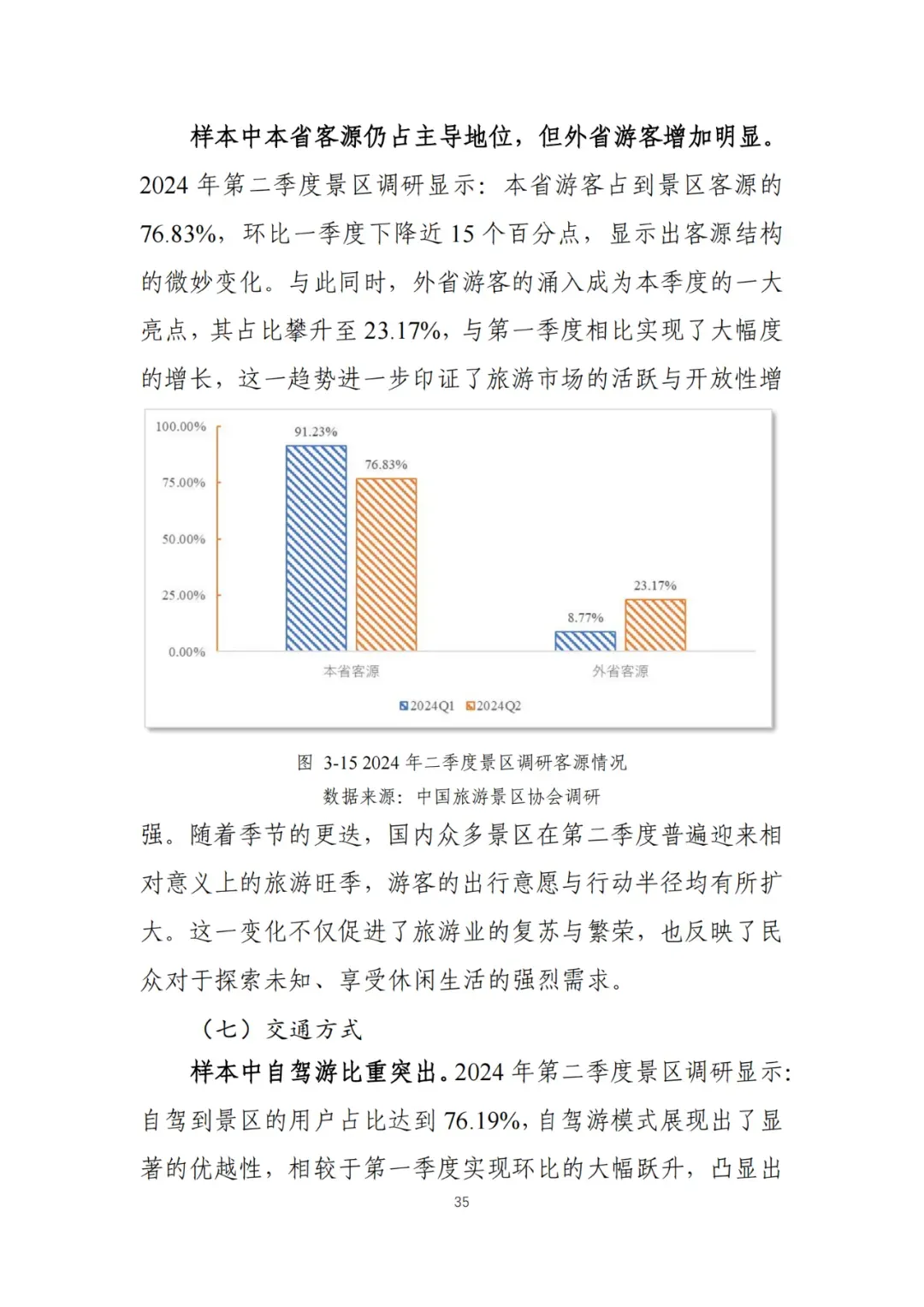 样本中本省客源仍占主导地位，但外省游客增加明显。2024 年第二季度景区调研显示：本省游客占到景区客源的 76.83%，环比一季度下降近 15 个百分点，显示出客源结构的微妙变化。与此同时，外省游客的涌入成为本季度的一大亮点，其占比攀升至 23.17%，与第一季度相比实现了大幅度的增长，这一趋势进一步印证了旅游市场的活跃与开放性增

100.00%
75.00%
50.00%
25.00%
0.00%
91.23%
76.83%
8.77%
23.17%
本省客源
外省客源
2024Q1 2024Q2

图 3-15 2024 年二季度景区调研客源情况
数据来源：中国旅游景区协会调研

强。随着季节的更迭，国内众多景区在第二季度普遍迎来相对意义上的旅游旺季，游客的出行意愿与行动半径均有所扩大。这一变化不仅促进了旅游业的复苏与繁荣，也反映了民众对于探索未知、享受休闲生活的强烈需求。

（七）交通方式

样本中自驾游比重突出。2024 年第二季度景区调研显示：自驾到景区的用户占比达到 76.19%，自驾游模式展现出了显著的优越性，相较于第一季度实现环比的大幅跃升，凸显出

35